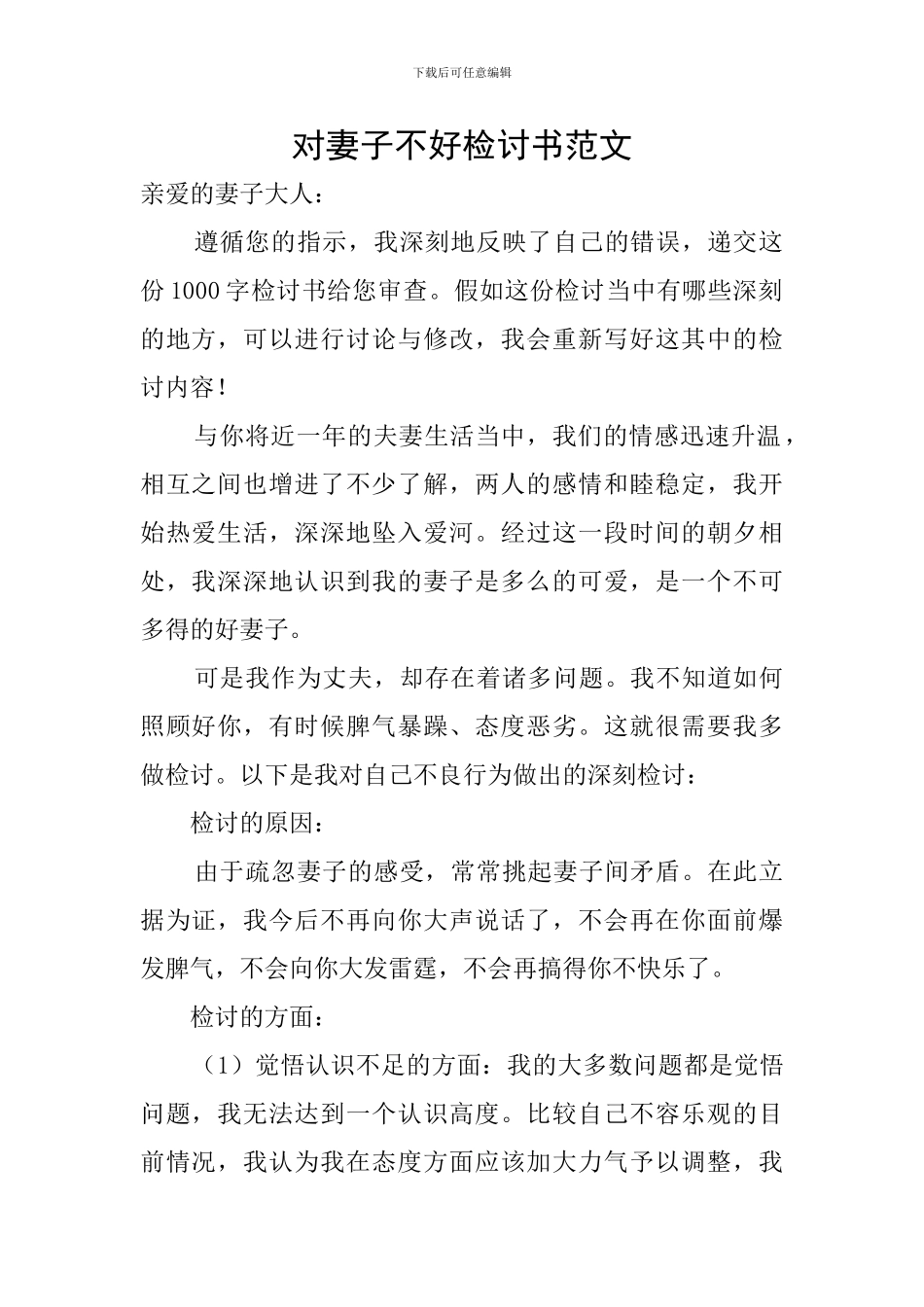 下载后可任意编辑

对妻子不好检讨书范文

亲爱的妻子大人：

遵循您的指示，我深刻地反映了自己的错误，递交这份1000字检讨书给您审查。假如这份检讨当中有哪些深刻的地方，可以进行讨论与修改，我会重新写好这其中的检讨内容！

与你将近一年的夫妻生活当中，我们的情感迅速升温，相互之间也增进了不少了解，两人的感情和睦稳定，我开始热爱生活，深深地坠入爱河。经过这一段时间的朝夕相处，我深深地认识到我的妻子是多么的可爱，是一个不可多得的好妻子。

可是我作为丈夫，却存在着诸多问题。我不知道如何照顾好你，有时候脾气暴躁、态度恶劣。这就很需要我多做检讨。以下是我对自己不良行为做出的深刻检讨：

检讨的原因：

由于疏忽妻子的感受，常常挑起妻子间矛盾。在此立据为证，我今后不再向你大声说话了，不会再在你面前爆发脾气，不会向你大发雷霆，不会再搞得你不快乐了。

检讨的方面：

（1）觉悟认识不足的方面：我的大多数问题都是觉悟问题，我无法达到一个认识高度。比较自己不容乐观的目前情况，我认为我在态度方面应该加大力气予以调整，我